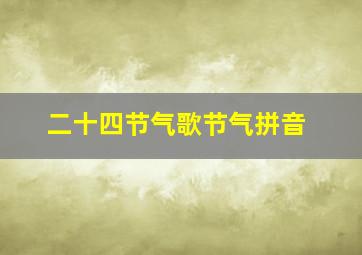 二十四节气歌节气拼音